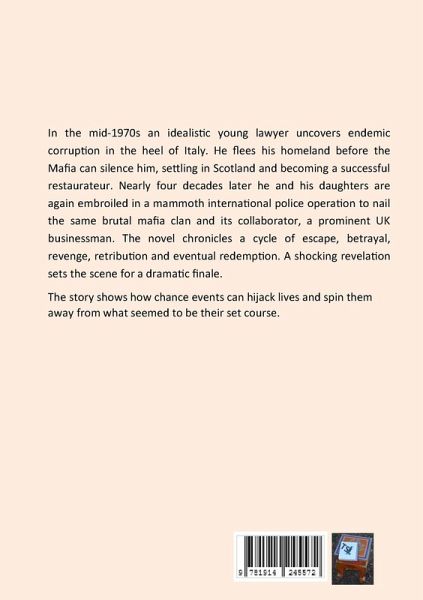 In the mid-1970s an idealistic young lawyer uncovers endemic corruption in the heel of Italy. He flees his homeland before the Mafia can silence him, settling in Scotland and becoming a successful restaurateur. Nearly four decades later he and his daughters are again embroiled in a mammoth international police operation to nail the same brutal mafia clan and its collaborator, a prominent UK businessman. The novel chronicles a cycle of escape, betrayal, revenge, retribution and eventual redemption. A shocking revelation sets the scene for a dramatic finale.

The story shows how chance events can hijack lives and spin them away from what seemed to be their set course.

9 781914 245572